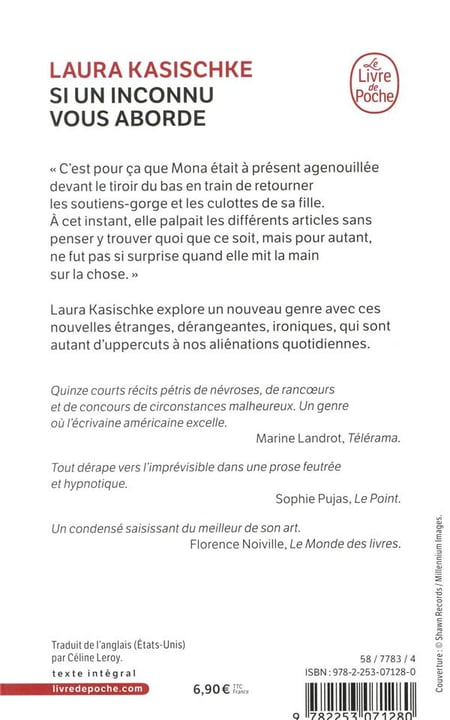 LAURA KASISCHKE
SI UN INCONNU VOUS ABORDE

Le Livre de Poche

« C'est pour ça que Mona était à présent agenouillée devant le tiroir du bas en train de retourner les soutiens-gorge et les culottes de sa fille. À cet instant, elle palpait les différents articles sans penser y trouver quoi que ce soit, mais pour autant, ne fut pas si surprise quand elle mit la main sur la chose. »

Laura Kasischke explore un nouveau genre avec ces nouvelles étranges, dérangeantes, ironiques, qui sont autant d'uppercuts à nos aliénations quotidiennes.

Quinze courts récits pétris de névroses, de rancœurs et de concours de circonstances malheureux. Un genre où l'écrivaine américaine excelle.
Marine Landrot, Télérama.

Tout dérape vers l'imprévisible dans une prose feutrée et hypnotique.
Sophie Pujas, Le Point.

Un condensé saisissant du meilleur de son art.
Florence Noiville, Le Monde des livres.

Couverture : © Shawn Records / Millennium Images.

Traduit de l'anglais (États-Unis) par Céline Leroy.

texte intégral

livredepoche.com

6,90 € TTC France

58 / 7783 / 4
ISBN : 978-2-253-07128-0

9 782253 071280